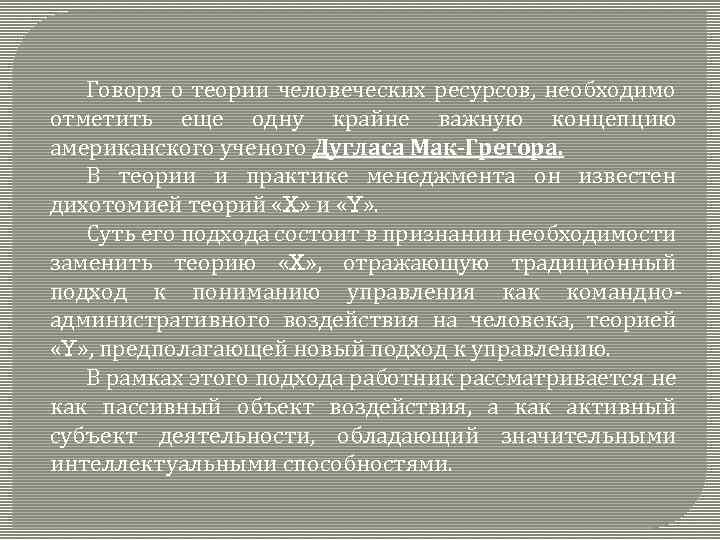 Говоря о теории человеческих ресурсов, необходимо отметить еще одну крайне важную концепцию американского ученого Дугласа Мак-Грегора.

В теории и практике менеджмента он известен дихотомией теорий «X» и «Y».

Суть его подхода состоит в признании необходимости заменить теорию «X», отражающую традиционный подход к пониманию управления как командно-административного воздействия на человека, теорией «Y», предполагающей новый подход к управлению.

В рамках этого подхода работник рассматривается не как пассивный объект воздействия, а как активный субъект деятельности, обладающий значительными интеллектуальными способностями.